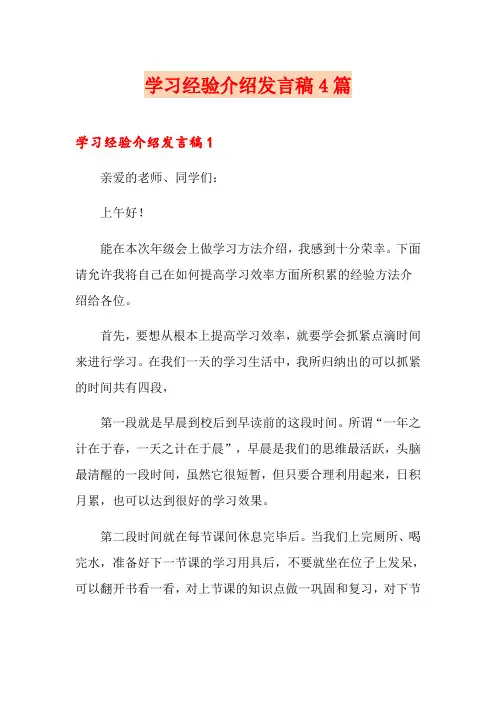 学习经验介绍发言稿4篇

学习经验介绍发言稿1

亲爱的老师、同学们：

上午好！

能在本次年级会上做学习方法介绍，我感到十分荣幸。下面请允许我将自己在如何提高学习效率方面所积累的经验方法介绍给各位。

首先，要想从根本上提高学习效率，就要学会抓紧点滴时间来进行学习。在我们一天的学习生活中，我所归纳出的可以抓紧的时间共有四段，

第一段就是早晨到校后到早读前的这段时间。所谓“一年之计在于春，一天之计在于晨”，早晨是我们的思维最活跃，头脑最清醒的一段时间，虽然它很短暂，但只要合理利用起来，日积月累，也可以达到很好的学习效果。

第二段时间就在每节课间休息完毕后。当我们上完厕所、喝完水，准备好下一节课的学习用具后，不要就坐在位子上发呆，可以翻开书看一看，对上节课的知识点做一巩固和复习，对下节